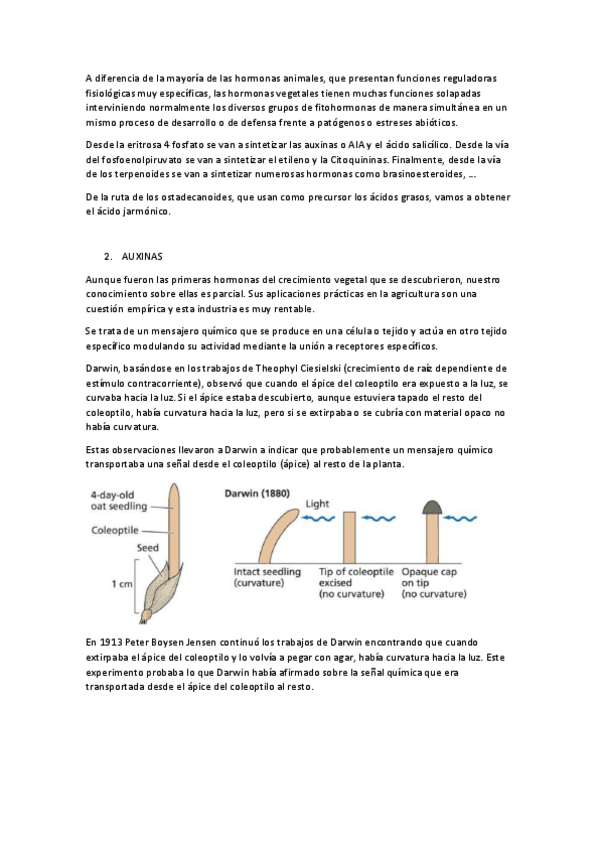 A diferencia de la mayoría de las hormonas animales, que presentan funciones reguladoras fisiológicas muy específicas, las hormonas vegetales tienen muchas funciones solapadas interviniendo normalmente los diversos grupos de fitohormonas de manera simultánea en un mismo proceso de desarrollo o de defensa frente a patógenos o estreses abióticos.

Desde la eritrosa 4 fosfato se van a sintetizar las auxinas o AIA y el ácido salicílico. Desde la vía del fosfoenolpiruvato se van a sintetizar el etileno y la Citoquininas. Finalmente, desde la vía de los terpenoides se van a sintetizar numerosas hormonas como brasinoesteroides, ...

De la ruta de los ostadecanoides, que usan como precursor los ácidos grasos, vamos a obtener el ácido jarmónico.

2. AUXINAS

Aunque fueron las primeras hormonas del crecimiento vegetal que se descubrieron, nuestro conocimiento sobre ellas es parcial. Sus aplicaciones prácticas en la agricultura son una cuestión empírica y esta industria es muy rentable.

Se trata de un mensajero químico que se produce en una célula o tejido y actúa en otro tejido específico modulando su actividad mediante la unión a receptores específicos.

Darwin, basándose en los trabajos de Theophyl Ciesielski (crecimiento de raíz dependiente de estímulo contracorriente), observó que cuando el ápice del coleoptilo era expuesto a la luz, se curvaba hacia la luz. Si el ápice estaba descubierto, aunque estuviera tapado el resto del coleoptilo, había curvatura hacia la luz, pero si se extirpaba o se cubría con material opaco no había curvatura.

Estas observaciones llevaron a Darwin a indicar que probablemente un mensajero químico transportaba una señal desde el coleoptilo (ápice) al resto de la planta.

4-day-old oat seedling
Coleoptile
Seed
1 cm
Darwin (1880)
Light
Intact seedling (curvature)
Tip of coleoptile excised (no curvature)
Opaque cap on tip (no curvature)

En 1913 Peter Boysen Jensen continuó los trabajos de Darwin encontrando que cuando extirpaba el ápice del coleoptilo y lo volvía a pegar con agar, había curvatura hacia la luz. Este experimento probaba lo que Darwin había afirmado sobre la señal química que era transportada desde el ápice del coleoptilo al resto.